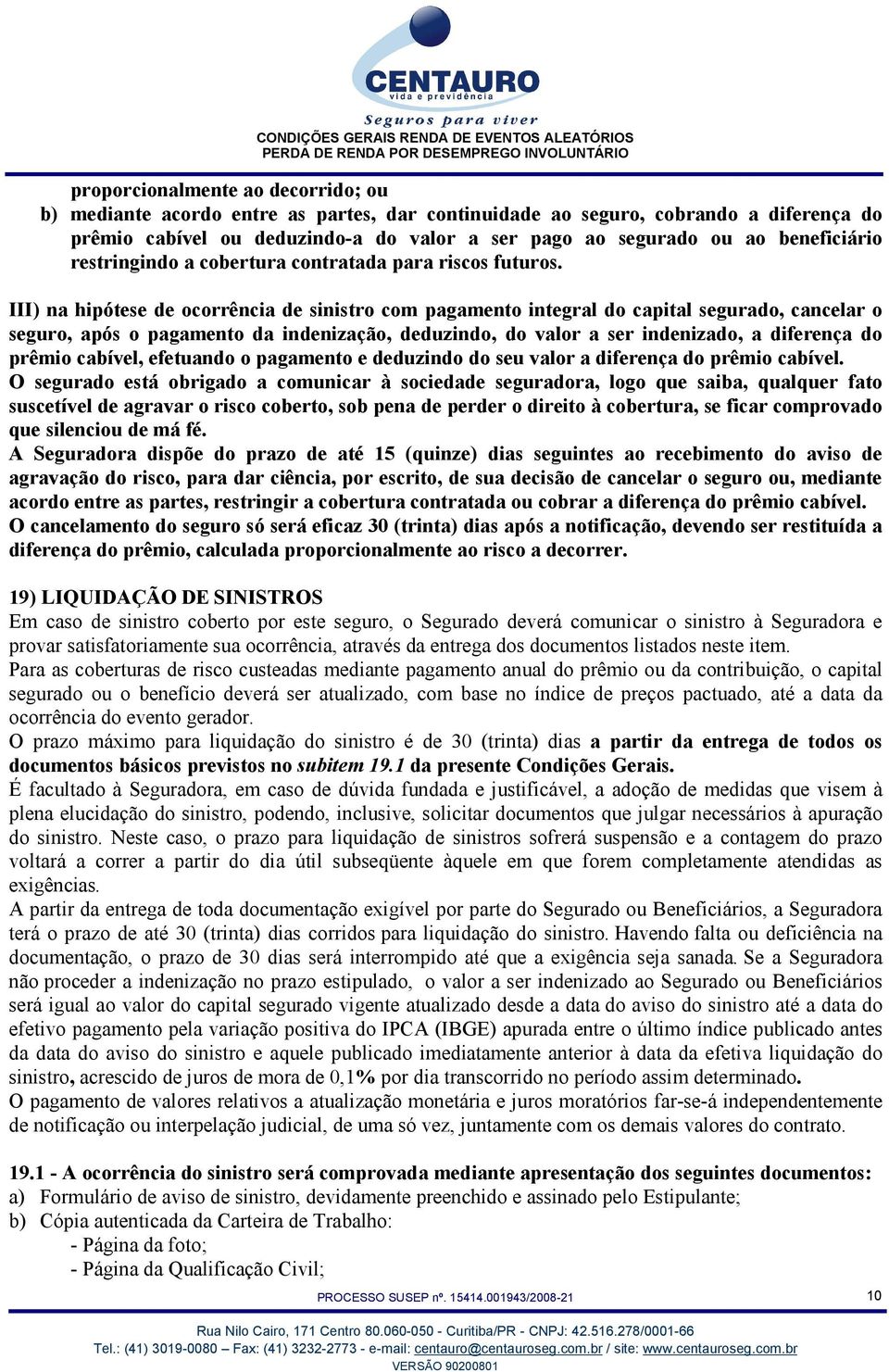 CENTAURO
vida e previdência
Seguros para viver
CONDIÇÕES GERAIS RENDA DE EVENTOS ALEATÓRIOS
PERDA DE RENDA POR DESEMPREGO INVOLUNTÁRIO

proporcionalmente ao decorrido; ou
b) mediante acordo entre as partes, dar continuidade ao seguro, cobrando a diferença do prêmio cabível ou deduzindo-a do valor a ser pago ao segurado ou ao beneficiário restringindo a cobertura contratada para riscos futuros.

III) na hipótese de ocorrência de sinistro com pagamento integral do capital segurado, cancelar o seguro, após o pagamento da indenização, deduzindo, do valor a ser indenizado, a diferença do prêmio cabível, efetuando o pagamento e deduzindo do seu valor a diferença do prêmio cabível.
O segurado está obrigado a comunicar à sociedade seguradora, logo que saiba, qualquer fato suscetível de agravar o risco coberto, sob pena de perder o direito à cobertura, se ficar comprovado que silenciou de má fé.
A Seguradora dispõe do prazo de até 15 (quinze) dias seguintes ao recebimento do aviso de agravação do risco, para dar ciência, por escrito, de sua decisão de cancelar o seguro ou, mediante acordo entre as partes, restringir a cobertura contratada ou cobrar a diferença do prêmio cabível.
O cancelamento do seguro só será eficaz 30 (trinta) dias após a notificação, devendo ser restituída a diferença do prêmio, calculada proporcionalmente ao risco a decorrer.

19) LIQUIDAÇÃO DE SINISTROS
Em caso de sinistro coberto por este seguro, o Segurado deverá comunicar o sinistro à Seguradora e provar satisfatoriamente sua ocorrência, através da entrega dos documentos listados neste item.
Para as coberturas de risco custeadas mediante pagamento anual do prêmio ou da contribuição, o capital segurado ou o benefício deverá ser atualizado, com base no índice de preços pactuado, até a data da ocorrência do evento gerador.
O prazo máximo para liquidação do sinistro é de 30 (trinta) dias a partir da entrega de todos os documentos básicos previstos no subitem 19.1 da presente Condições Gerais.
É facultado à Seguradora, em caso de dúvida fundada e justificável, a adoção de medidas que visem à plena elucidação do sinistro, podendo, inclusive, solicitar documentos que julgar necessários à apuração do sinistro. Neste caso, o prazo para liquidação de sinistros sofrerá suspensão e a contagem do prazo voltará a correr a partir do dia útil subseqüente àquele em que forem completamente atendidas as exigências.
A partir da entrega de toda documentação exigível por parte do Segurado ou Beneficiários, a Seguradora terá o prazo de até 30 (trinta) dias corridos para liquidação do sinistro. Havendo falta ou deficiência na documentação, o prazo de 30 dias será interrompido até que a exigência seja sanada. Se a Seguradora não proceder a indenização no prazo estipulado, o valor a ser indenizado ao Segurado ou Beneficiários será igual ao valor do capital segurado vigente atualizado desde a data do aviso do sinistro até a data do efetivo pagamento pela variação positiva do IPCA (IBGE) apurada entre o último índice publicado antes da data do aviso do sinistro e aquele publicado imediatamente anterior à data da efetiva liquidação do sinistro, acrescido de juros de mora de 0,1% por dia transcorrido no período assim determinado.
O pagamento de valores relativos a atualização monetária e juros moratórios far-se-á independentemente de notificação ou interpelação judicial, de uma só vez, juntamente com os demais valores do contrato.

19.1 - A ocorrência do sinistro será comprovada mediante apresentação dos seguintes documentos:
a) Formulário de aviso de sinistro, devidamente preenchido e assinado pelo Estipulante;
b) Cópia autenticada da Carteira de Trabalho:
- Página da foto;
- Página da Qualificação Civil;

PROCESSO SUSEP nº. 15414.001943/2008-21
10
Rua Nilo Cairo, 171 Centro 80.060-050 - Curitiba/PR - CNPJ: 42.516.278/0001-66
Tel.: (41) 3019-0080 – Fax: (41) 3232-2773 - e-mail: centauro@centauroseg.com.br / site: www.centauroseg.com.br
VERSÃO 90200801